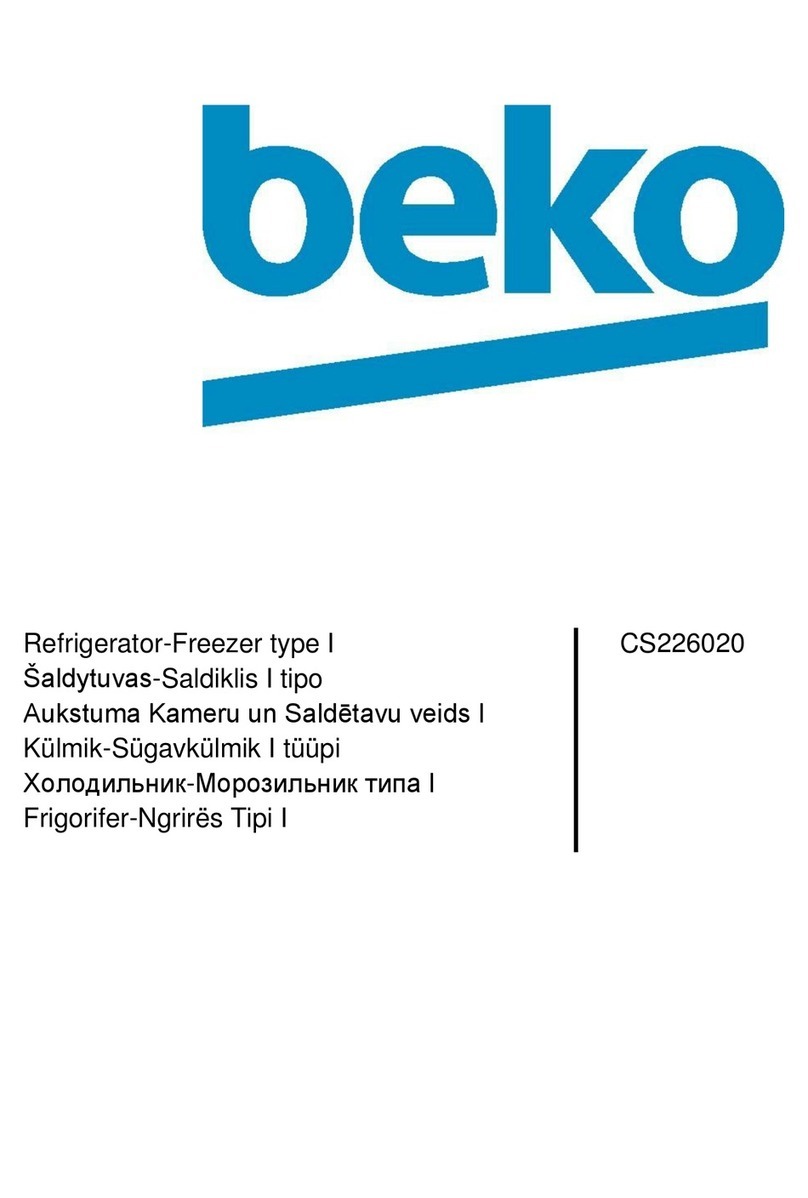 beko

Refrigerator-Freezer type I
Šaldytuvas-Saldiklis I tipo
Aukstuma Kameru un Saldētavu veids I
Külmik-Sügavkülmik I tüüpi
Холодильник-Морозильник типа I
Frigorifer-Ngrirës Tipi I

CS226020